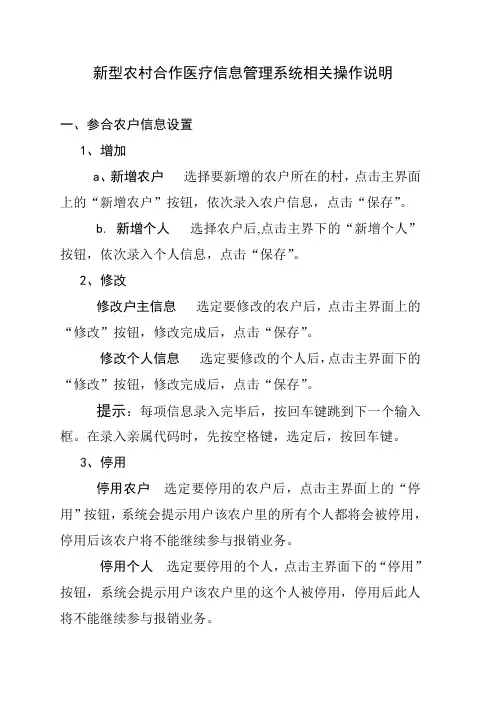 新型农村合作医疗信息管理系统相关操作说明

一、参合农户信息设置

1、增加

a、新增农户　选择要新增的农户所在的村，点击主界面上的“新增农户”按钮，依次录入农户信息，点击“保存”。

b. 新增个人　选择农户后,点击主界下的“新增个人”按钮，依次录入个人信息，点击“保存”。

2、修改

修改户主信息　选定要修改的农户后，点击主界面上的“修改”按钮，修改完成后，点击“保存”。

修改个人信息　选定要修改的个人后，点击主界面下的“修改”按钮，修改完成后，点击“保存”。

提示：每项信息录入完毕后，按回车键跳到下一个输入框。在录入亲属代码时，先按空格键，选定后，按回车键。

3、停用

停用农户　选定要停用的农户后，点击主界面上的“停用”按钮，系统会提示用户该农户里的所有个人都将会被停用，停用后该农户将不能继续参与报销业务。

停用个人　选定要停用的个人，点击主界面下的“停用”按钮，系统会提示用户该农户里的这个人被停用，停用后此人将不能继续参与报销业务。